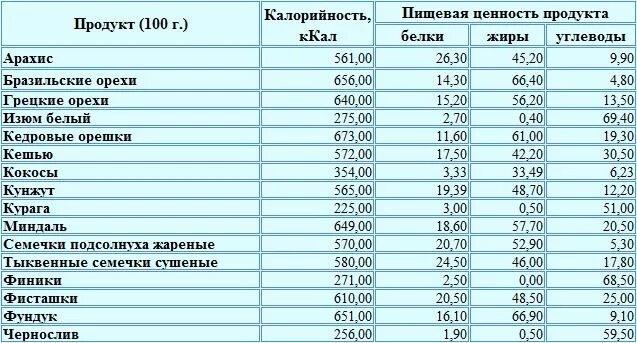 | Продукт (100 г.) | Калорийность, кКал | Пищевая ценность продукта | | |
|---|---|---|---|---|
| | | белки | жиры | углеводы |
| Арахис | 561,00 | 26,30 | 45,20 | 9,90 |
| Бразильские орехи | 656,00 | 14,30 | 66,40 | 4,80 |
| Грецкие орехи | 640,00 | 15,20 | 56,20 | 13,50 |
| Изюм белый | 275,00 | 2,70 | 0,40 | 69,40 |
| Кедровые орешки | 673,00 | 11,60 | 61,00 | 19,30 |
| Кешью | 572,00 | 17,50 | 42,20 | 30,50 |
| Кокосы | 354,00 | 3,33 | 33,49 | 6,23 |
| Кунжут | 565,00 | 19,39 | 48,70 | 12,20 |
| Курага | 225,00 | 3,00 | 0,50 | 51,00 |
| Миндаль | 649,00 | 18,60 | 57,70 | 20,50 |
| Семечки подсолнуха жареные | 570,00 | 20,70 | 52,90 | 5,30 |
| Тыквенные семечки сушеные | 580,00 | 24,50 | 46,00 | 17,80 |
| Финики | 271,00 | 2,50 | 0,00 | 68,50 |
| Фисташки | 610,00 | 20,50 | 48,50 | 25,00 |
| Фундук | 651,00 | 16,10 | 66,90 | 9,10 |
| Чернослив | 256,00 | 1,90 | 0,50 | 59,50 |